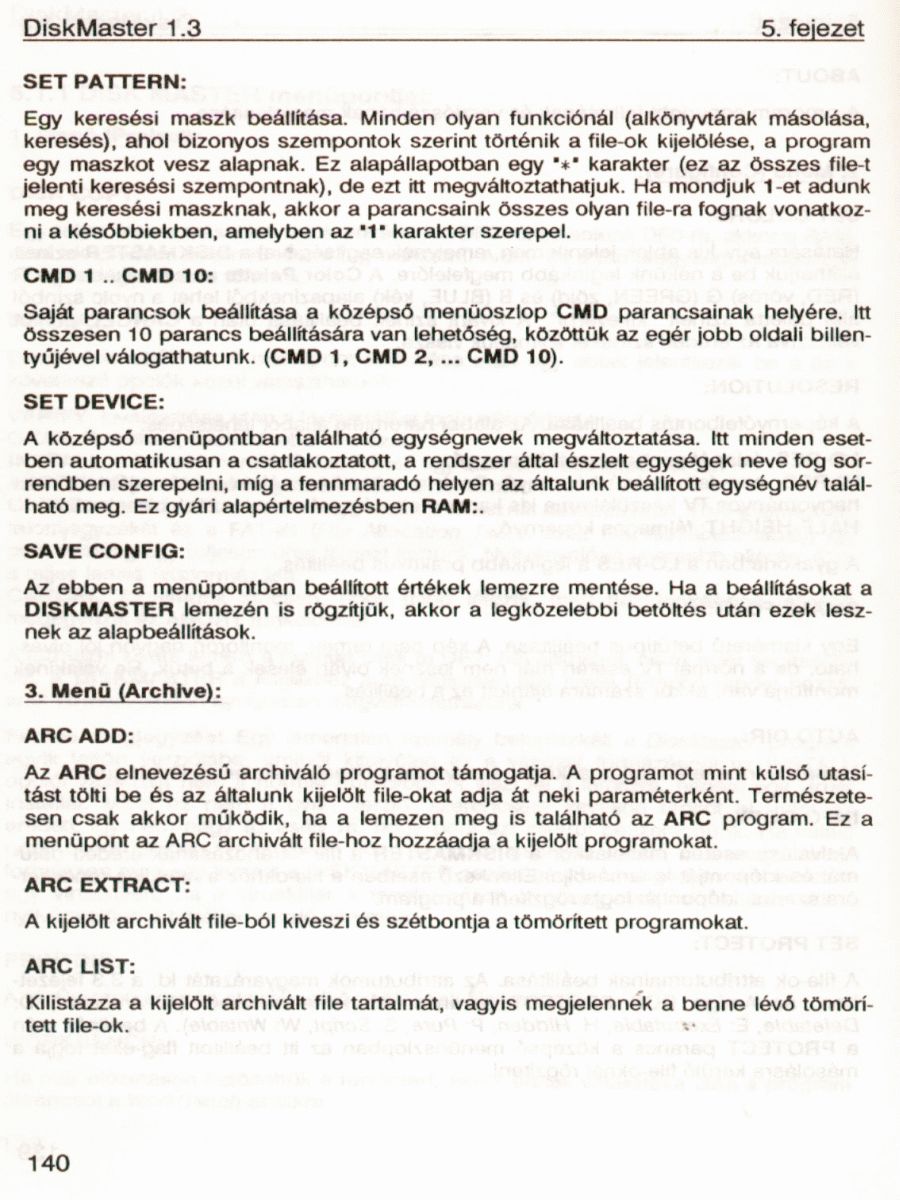 DiskMaster 1.3 5. fejezet

SET PATTERN:

Egy keresési maszk beállítása. Minden olyan funkciónál (alkönyvtárak másolása, keresés), ahol bizonyos szempontok szerint történik a file-ok kijelölése, a program egy maszkot vesz alapnak. Ez alapállapotban egy "*" karakter (ez az összes file-t jelenti keresési szempontnak), de ezt itt megváltoztathatjuk. Ha mondjuk 1-et adunk meg keresési maszknak, akkor a parancsaink összes olyan file-ra fognak vonatkozni a későbbiekben, amelyben az "1" karakter szerepel.

CMD 1 .. CMD 10:

Saját parancsok beállítása a középső menüoszlop CMD parancsainak helyére. Itt összesen 10 parancs beállítására van lehetőség, közöttük az egér jobb oldali billentyűjével válogathatunk. (CMD 1, CMD 2, ... CMD 10).

SET DEVICE:

A középső menüpontban található egységnevek megváltoztatása. Itt minden esetben automatikusan a csatlakoztatott, a rendszer által észlelt egységek neve fog sorrendben szerepelni, míg a fennmaradó helyen az általunk beállított egységnév található meg. Ez gyári alapértelmezésben RAM:.

SAVE CONFIG:

Az ebben a menüpontban beállított értékek lemezre mentése. Ha a beállításokat a DISKMASTER lemezén is rögzítjük, akkor a legközelebbi betöltés után ezek lesznek az alapbeállítások.

3. Menü (Archive):

ARC ADD:

Az ARC elnevezésű archiváló programot támogatja. A programot mint külső utasítást tölti be és az általunk kijelölt file-okat adja át neki paraméterként. Természetesen csak akkor működik, ha a lemezen meg is található az ARC program. Ez a menüpont az ARC archivált file-hoz hozzáadja a kijelölt programokat.

ARC EXTRACT:

A kijelölt archivált file-ból kiveszi és szétbontja a tömörített programokat.

ARC LIST:

Kilistázza a kijelölt archivált file tartalmát, vagyis megjelennék a benne lévő tömörített file-ok.

140